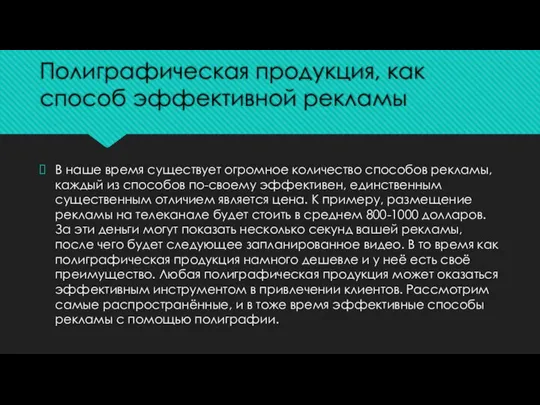 Полиграфическая продукция, как способ эффективной рекламы

В наше время существует огромное количество способов рекламы, каждый из способов по-своему эффективен, единственным существенным отличием является цена. К примеру, размещение рекламы на телеканале будет стоить в среднем 800-1000 долларов. За эти деньги могут показать несколько секунд вашей рекламы, после чего будет следующее запланированное видео. В то время как полиграфическая продукция намного дешевле и у неё есть своё преимущество. Любая полиграфическая продукция может оказаться эффективным инструментом в привлечении клиентов. Рассмотрим самые распространённые, и в тоже время эффективные способы рекламы с помощью полиграфии.